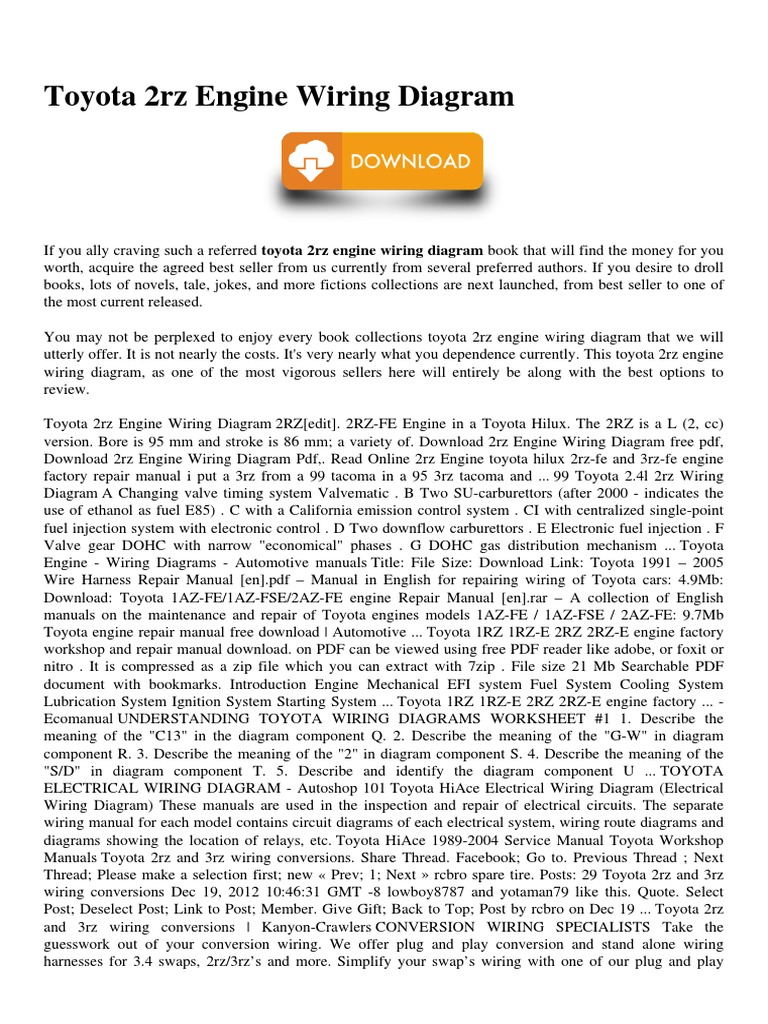 Toyota 2rz Engine Wiring Diagram

DOWNLOAD

If you ally craving such a referred **toyota 2rz engine wiring diagram** book that will find the money for you worth, acquire the agreed best seller from us currently from several preferred authors. If you desire to droll books, lots of novels, tale, jokes, and more fictions collections are next launched, from best seller to one of the most current released.

You may not be perplexed to enjoy every book collections toyota 2rz engine wiring diagram that we will utterly offer. It is not nearly the costs. It's very nearly what you dependence currently. This toyota 2rz engine wiring diagram, as one of the most vigorous sellers here will entirely be along with the best options to review.

Toyota 2rz Engine Wiring Diagram 2RZ[edit]. 2RZ-FE Engine in a Toyota Hilux. The 2RZ is a L (2, cc) version. Bore is 95 mm and stroke is 86 mm; a variety of. Download 2rz Engine Wiring Diagram free pdf, Download 2rz Engine Wiring Diagram Pdf,. Read Online 2rz Engine toyota hilux 2rz-fe and 3rz-fe engine factory repair manual i put a 3rz from a 99 tacoma in a 95 3rz tacoma and ... 99 Toyota 2.4l 2rz Wiring Diagram A Changing valve timing system Valvematic . B Two SU-carburettors (after 2000 - indicates the use of ethanol as fuel E85) . C with a California emission control system . CI with centralized single-point fuel injection system with electronic control . D Two downflow carburettors . E Electronic fuel injection . F Valve gear DOHC with narrow "economical" phases . G DOHC gas distribution mechanism ... Toyota Engine - Wiring Diagrams - Automotive manuals Title: File Size: Download Link: Toyota 1991 – 2005 Wire Harness Repair Manual [en].pdf – Manual in English for repairing wiring of Toyota cars: 4.9Mb: Download: Toyota 1AZ-FE/1AZ-FSE/2AZ-FE engine Repair Manual [en].rar – A collection of English manuals on the maintenance and repair of Toyota engines models 1AZ-FE / 1AZ-FSE / 2AZ-FE: 9.7Mb Toyota engine repair manual free download | Automotive ... Toyota 1RZ 1RZ-E 2RZ 2RZ-E engine factory workshop and repair manual download. on PDF can be viewed using free PDF reader like adobe, or foxit or nitro . It is compressed as a zip file which you can extract with 7zip . File size 21 Mb Searchable PDF document with bookmarks. Introduction Engine Mechanical EFI system Fuel System Cooling System Lubrication System Ignition System Starting System ... Toyota 1RZ 1RZ-E 2RZ 2RZ-E engine factory ... - Ecomanual UNDERSTANDING TOYOTA WIRING DIAGRAMS WORKSHEET #1 1. Describe the meaning of the "C13" in the diagram component Q. 2. Describe the meaning of the "G-W" in diagram component R. 3. Describe the meaning of the "2" in diagram component S. 4. Describe the meaning of the "S/D" in diagram component T. 5. Describe and identify the diagram component U ... TOYOTA ELECTRICAL WIRING DIAGRAM - Autoshop 101 Toyota HiAce Electrical Wiring Diagram (Electrical Wiring Diagram) These manuals are used in the inspection and repair of electrical circuits. The separate wiring manual for each model contains circuit diagrams of each electrical system, wiring route diagrams and diagrams showing the location of relays, etc. Toyota HiAce 1989-2004 Service Manual Toyota Workshop Manuals Toyota 2rz and 3rz wiring conversions. Share Thread. Facebook; Go to. Previous Thread ; Next Thread; Please make a selection first; new « Prev; 1; Next » rcbro spare tire. Posts: 29 Toyota 2rz and 3rz wiring conversions Dec 19, 2012 10:46:31 GMT -8 lowboy8787 and yotaman79 like this. Quote. Select Post; Deselect Post; Link to Post; Member. Give Gift; Back to Top; Post by rcbro on Dec 19 ... Toyota 2rz and 3rz wiring conversions | Kanyon-Crawlers CONVERSION WIRING SPECIALISTS Take the guesswork out of your conversion wiring. We offer plug and play conversion and stand alone wiring harnesses for 3.4 swaps, 2rz/3rz's and more. Simplify your swap's wiring with one of our plug and play